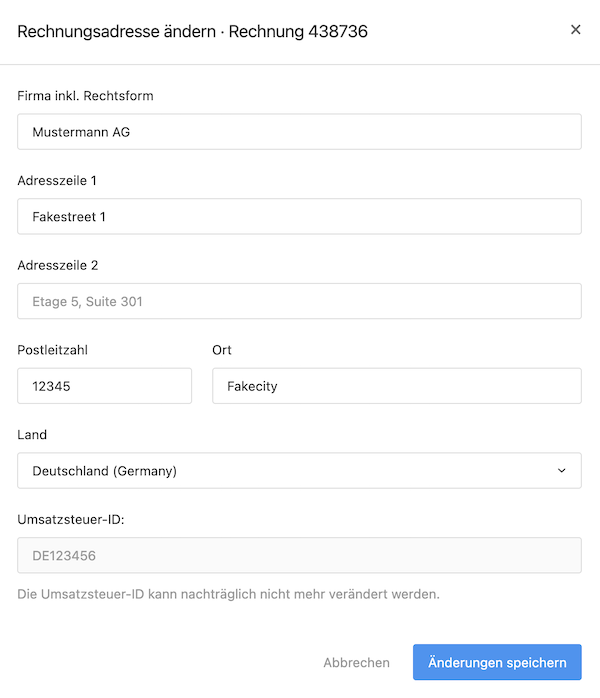 Rechnungsadresse ändern · Rechnung 438736

×

Firma inkl. Rechtsform

Mustermann AG

Adresszeile 1

Fakestreet 1

Adresszeile 2

Etage 5, Suite 301

Postleitzahl

12345

Ort

Fakecity

Land

Deutschland (Germany)

Umsatzsteuer-ID:

DE123456

Die Umsatzsteuer-ID kann nachträglich nicht mehr verändert werden.

Abbrechen

Änderungen speichern